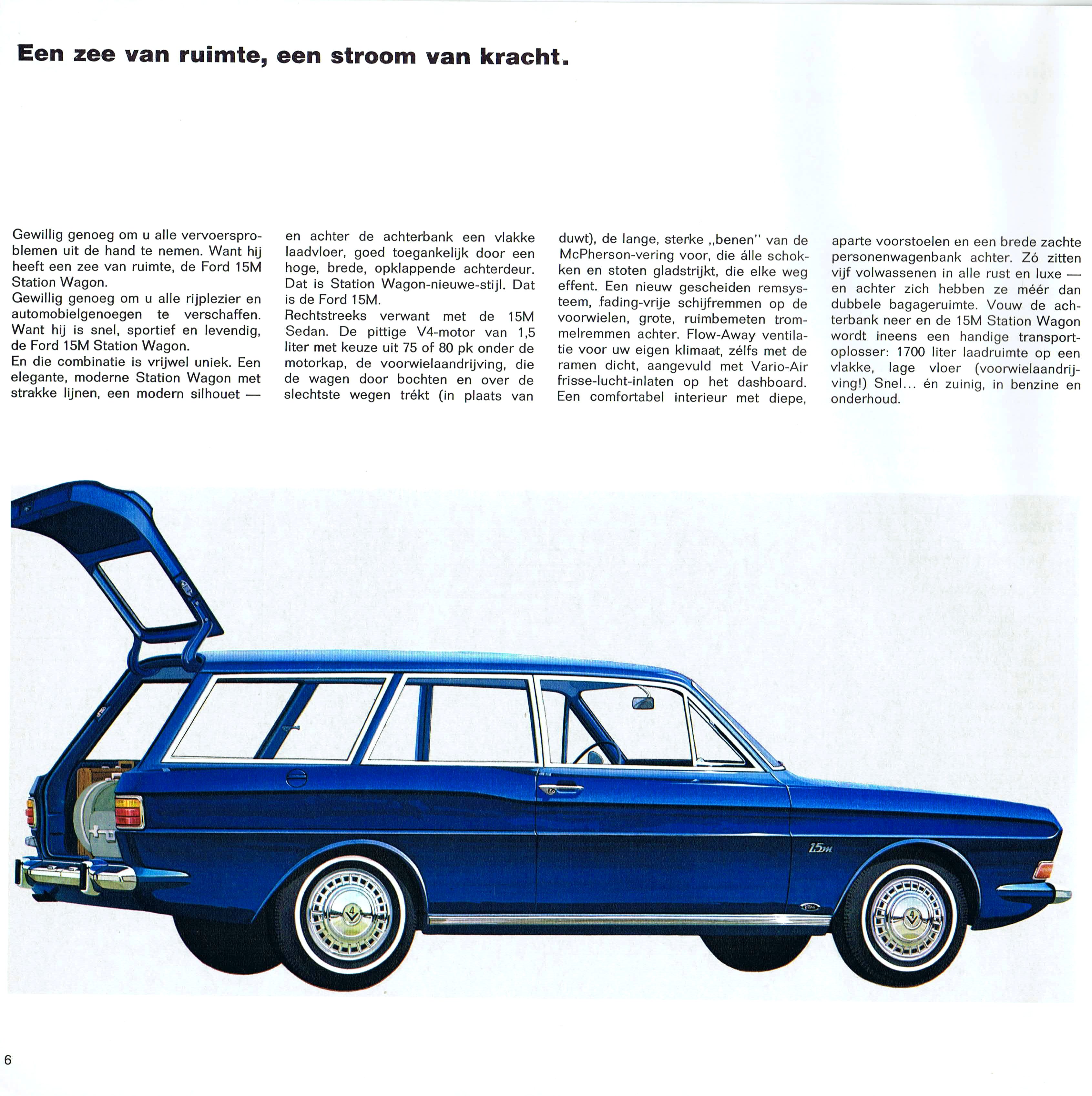 Een zee van ruimte, een stroom van kracht.

Gewillig genoeg om u alle vervoersproblemen uit de hand te nemen. Want hij heeft een zee van ruimte, de Ford 15M Station Wagon.
Gewillig genoeg om u alle rijplezier en automobielgenoegen te verschaffen. Want hij is snel, sportief en levendig, de Ford 15M Station Wagon.
En die combinatie is vrijwel uniek. Een elegante, moderne Station Wagon met strakke lijnen, een modern silhouet — en achter de achterbank een vlakke laadvloer, goed toegankelijk door een hoge, brede, opklappende achterdeur. Dat is Station Wagon-nieuwe-stijl. Dat is de Ford 15M.
Rechtstreeks verwant met de 15M Sedan. De pittige V4-motor van 1,5 liter met keuze uit 75 of 80 pk onder de motorkap, de voorwielaandrijving, die de wagen door bochten en over de slechtste wegen trékt (in plaats van duwt), de lange, sterke „benen" van de McPherson-vering voor, die álle schokken en stoten gladstrijkt, die elke weg effent. Een nieuw gescheiden remsysteem, fading-vrije schijfremmen op de voorwielen, grote, ruimbemeten trommelremmen achter. Flow-Away ventilatie voor uw eigen klimaat, zélfs met de ramen dicht, aangevuld met Vario-Air frisse-lucht-inlaten op het dashboard. Een comfortabel interieur met diepe, aparte voorstoelen en een brede zachte personenwagenbank achter. Zó zitten vijf volwassenen in alle rust en luxe — en achter zich hebben ze méér dan dubbele bagageruimte. Vouw de achterbank neer en de 15M Station Wagon wordt ineens een handige transportoplosser: 1700 liter laadruimte op een vlakke, lage vloer (voorwielaandrijving!) Snel... én zuinig, in benzine en onderhoud.

15M

6